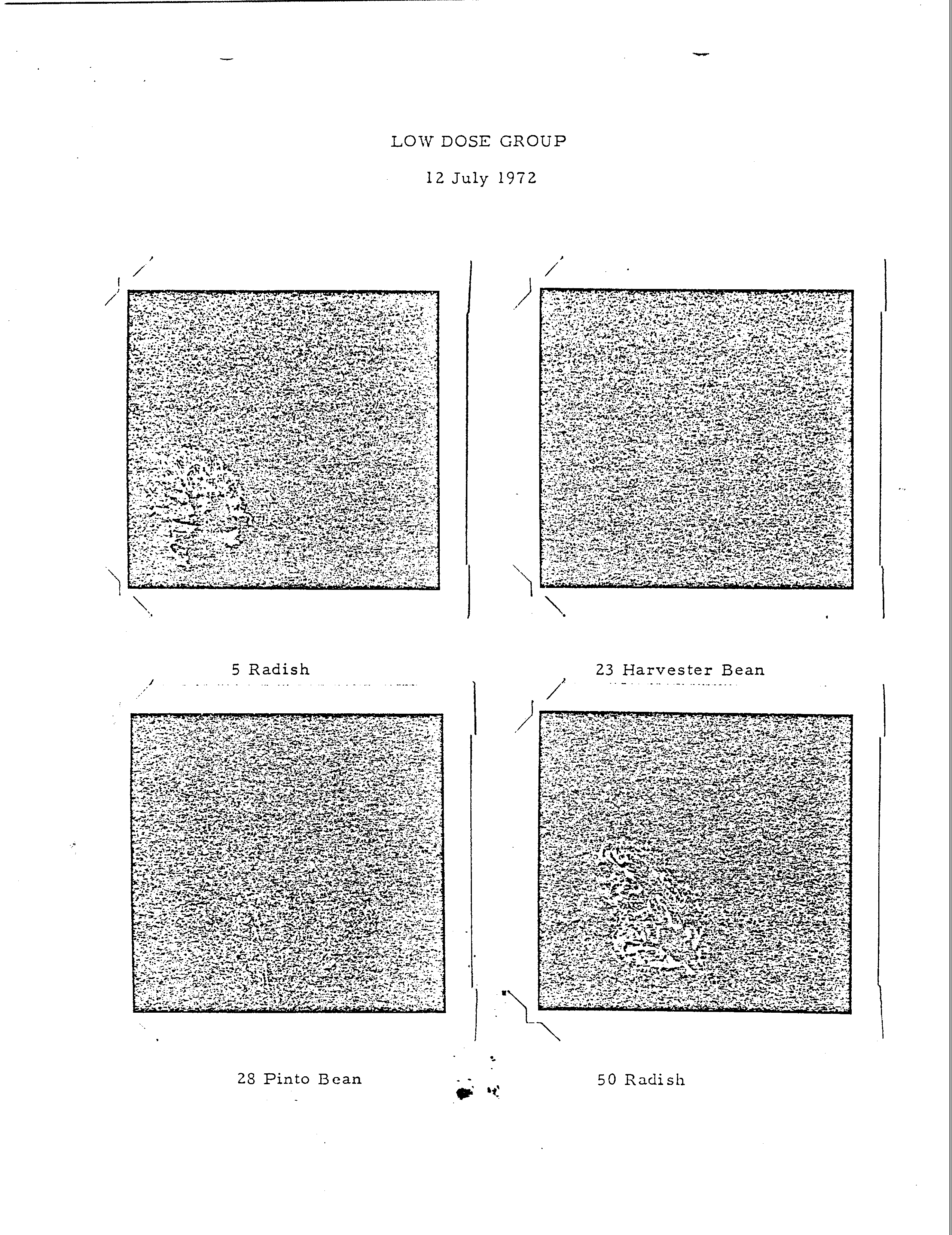 LOW DOSE GROUP

12 July 1972

5 Radish

23 Harvester Bean

28 Pinto Bean

50 Radish